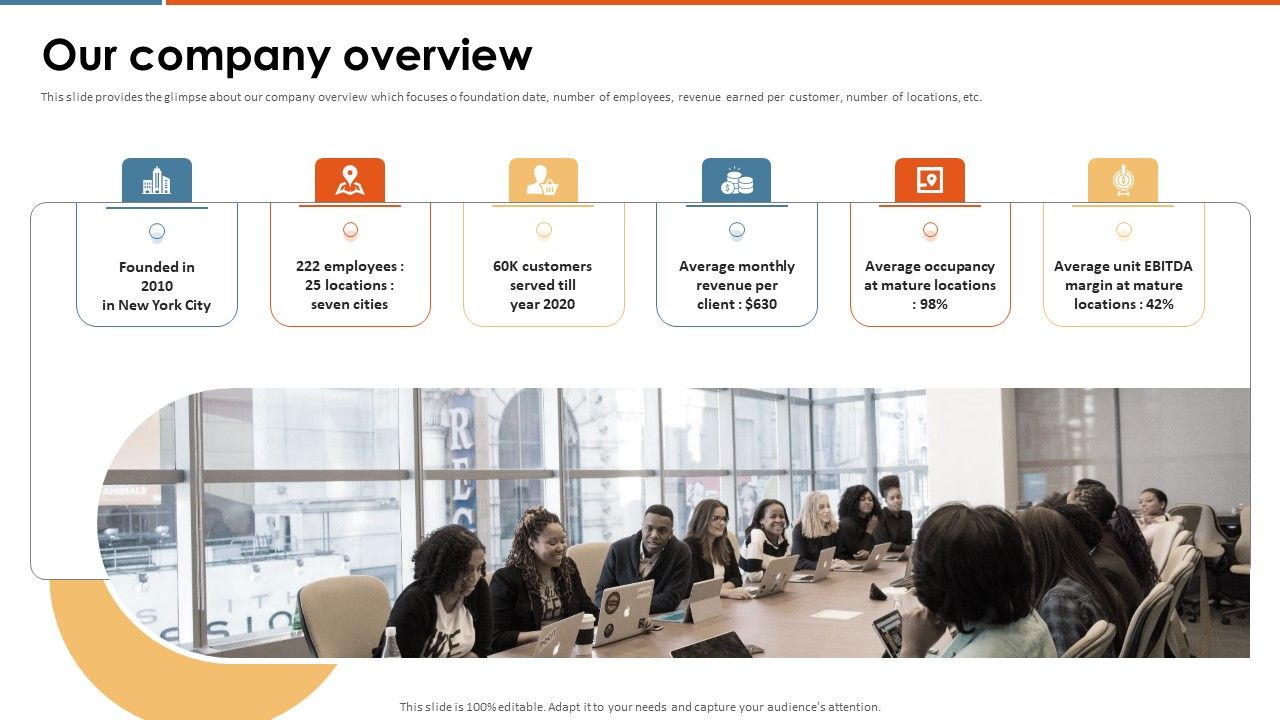 Our company overview

This slide provides the glimpse about our company overview which focuses o foundation date, number of employees, revenue earned per customer, number of locations, etc.

Founded in 2010 in New York City

222 employees : 25 locations : seven cities

60K customers served till year 2020

Average monthly revenue per client : $630

Average occupancy at mature locations : 98%

Average unit EBITDA margin at mature locations : 42%

This slide is 100% editable. Adapt it to your needs and capture your audience's attention.